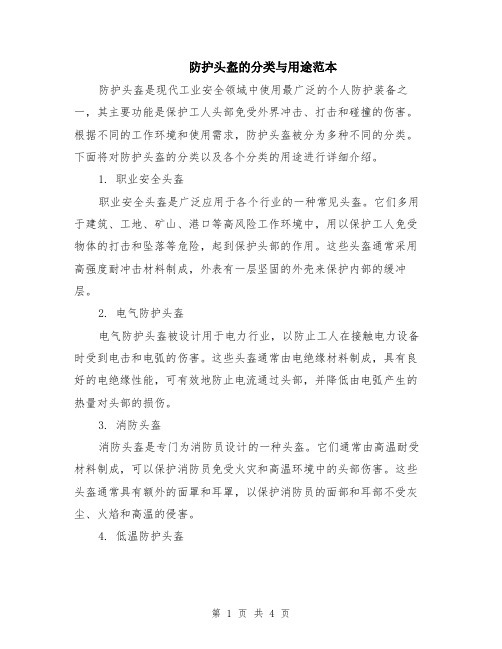 防护头盔的分类与用途范本

防护头盔是现代工业安全领域中使用最广泛的个人防护装备之一，其主要功能是保护工人头部免受外界冲击、打击和碰撞的伤害。根据不同的工作环境和使用需求，防护头盔被分为多种不同的分类。下面将对防护头盔的分类以及各个分类的用途进行详细介绍。

1. 职业安全头盔

职业安全头盔是广泛应用于各个行业的一种常见头盔。它们多用于建筑、工地、矿山、港口等高风险工作环境中，用以保护工人免受物体的打击和坠落等危险，起到保护头部的作用。这些头盔通常采用高强度耐冲击材料制成，外表有一层坚固的外壳来保护内部的缓冲层。

2. 电气防护头盔

电气防护头盔被设计用于电力行业，以防止工人在接触电力设备时受到电击和电弧的伤害。这些头盔通常由电绝缘材料制成，具有良好的电绝缘性能，可有效地防止电流通过头部，并降低由电弧产生的热量对头部的损伤。

3. 消防头盔

消防头盔是专门为消防员设计的一种头盔。它们通常由高温耐受材料制成，可以保护消防员免受火灾和高温环境中的头部伤害。这些头盔通常具有额外的面罩和耳罩，以保护消防员的面部和耳部不受灰尘、火焰和高温的侵害。

4. 低温防护头盔

第 1 页 共 4 页